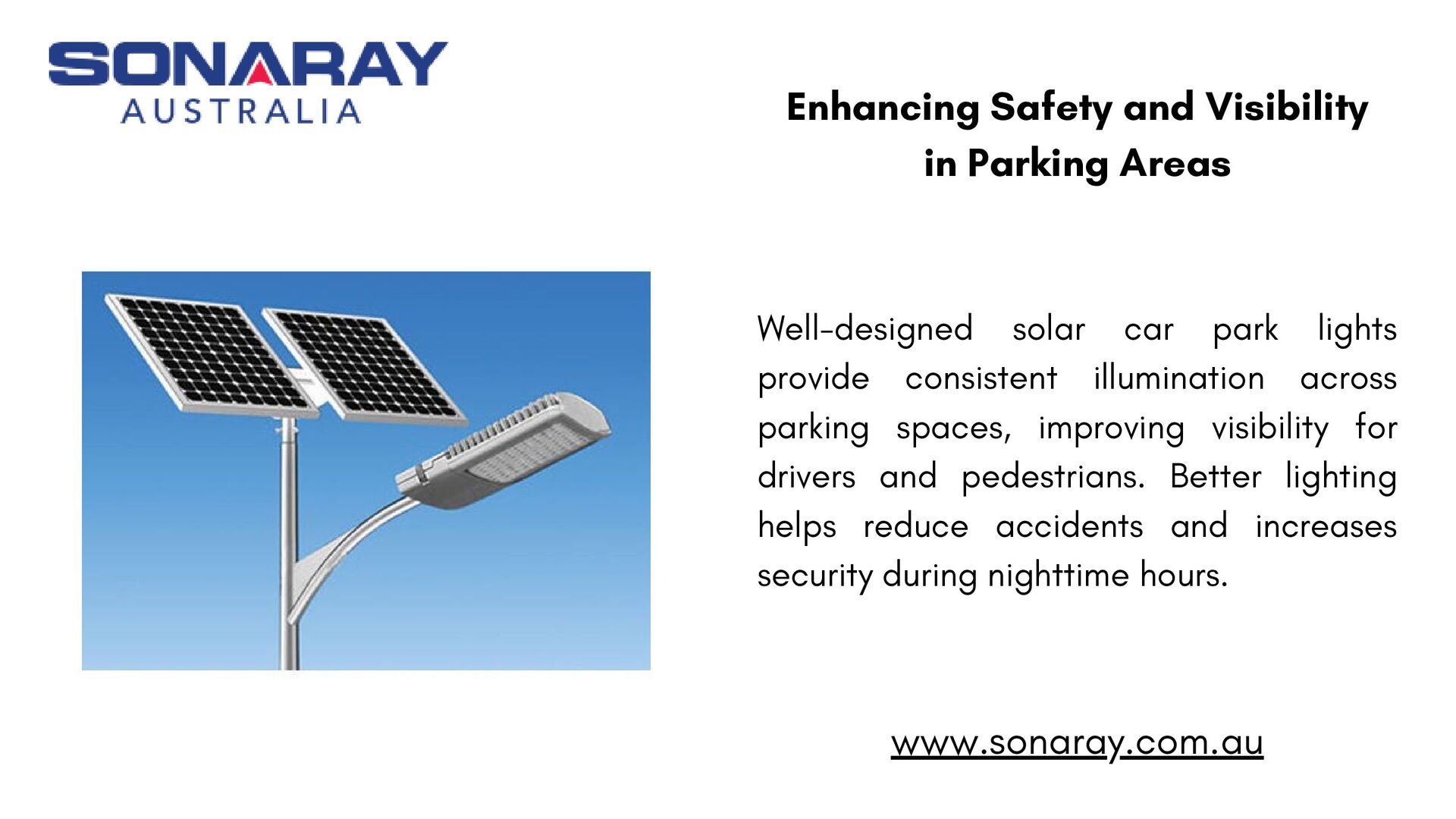 SONARAY
AUSTRALIA

Enhancing Safety and Visibility
in Parking Areas

Well-designed solar car park lights provide consistent illumination across parking spaces, improving visibility for drivers and pedestrians. Better lighting helps reduce accidents and increases security during nighttime hours.

www.sonaray.com.au